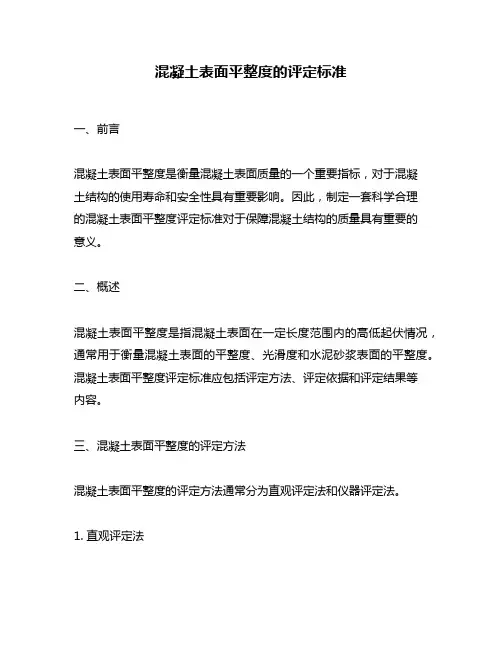 混凝土表面平整度的评定标准

一、前言

混凝土表面平整度是衡量混凝土表面质量的一个重要指标，对于混凝土结构的使用寿命和安全性具有重要影响。因此，制定一套科学合理的混凝土表面平整度评定标准对于保障混凝土结构的质量具有重要的意义。

二、概述

混凝土表面平整度是指混凝土表面在一定长度范围内的高低起伏情况，通常用于衡量混凝土表面的平整度、光滑度和水泥砂浆表面的平整度。混凝土表面平整度评定标准应包括评定方法、评定依据和评定结果等内容。

三、混凝土表面平整度的评定方法

混凝土表面平整度的评定方法通常分为直观评定法和仪器评定法。

1. 直观评定法